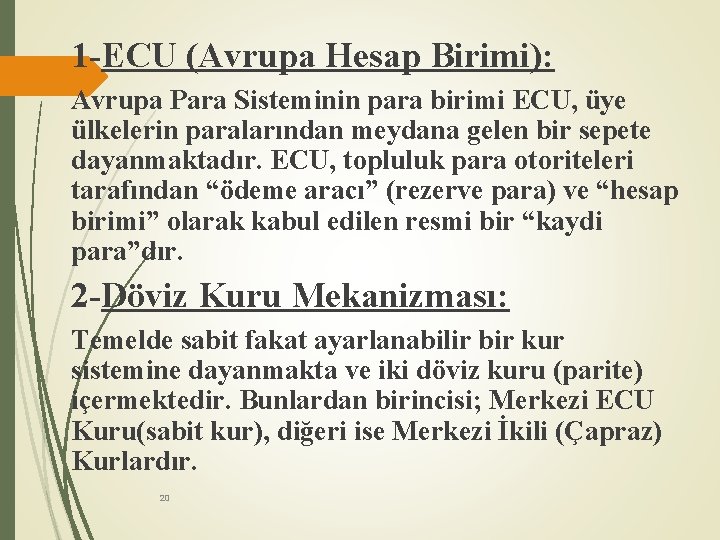 1-ECU (Avrupa Hesap Birimi):

Avrupa Para Sisteminin para birimi ECU, üye ülkelerin paralarından meydana gelen bir sepete dayanmaktadır. ECU, topluluk para otoriteleri tarafından “ödeme aracı” (rezerve para) ve “hesap birimi” olarak kabul edilen resmi bir “kaydi para”dır.

2-Döviz Kuru Mekanizması:

Temelde sabit fakat ayarlanabilir bir kur sistemine dayanmakta ve iki döviz kuru (parite) içermektedir. Bunlardan birincisi; Merkezi ECU Kuru(sabit kur), diğeri ise Merkezi İkili (Çapraz) Kurlardır.

20